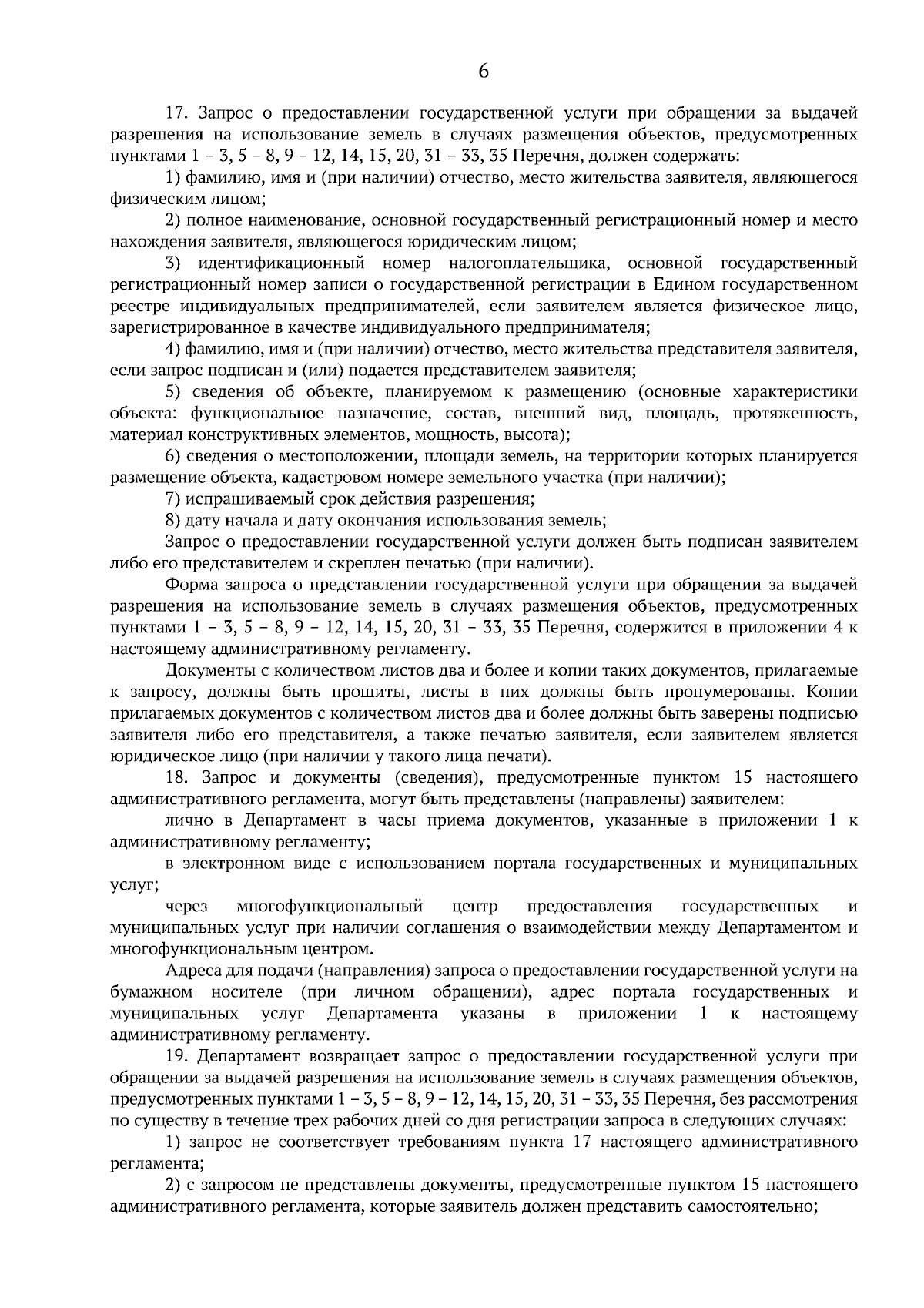 6

17. Запрос о предоставлении государственной услуги при обращении за выдачей разрешения на использование земель в случаях размещения объектов, предусмотренных пунктами 1 – 3, 5 – 8, 9 – 12, 14, 15, 20, 31 – 33, 35 Перечня, должен содержать:

1) фамилию, имя и (при наличии) отчество, место жительства заявителя, являющегося физическим лицом;

2) полное наименование, основной государственный регистрационный номер и место нахождения заявителя, являющегося юридическим лицом;

3) идентификационный номер налогоплательщика, основной государственный регистрационный номер записи о государственной регистрации в Едином государственном реестре индивидуальных предпринимателей, если заявителем является физическое лицо, зарегистрированное в качестве индивидуального предпринимателя;

4) фамилию, имя и (при наличии) отчество, место жительства представителя заявителя, если запрос подписан и (или) подается представителем заявителя;

5) сведения об объекте, планируемом к размещению (основные характеристики объекта: функциональное назначение, состав, внешний вид, площадь, протяженность, материал конструктивных элементов, мощность, высота);

6) сведения о местоположении, площади земель, на территории которых планируется размещение объекта, кадастровом номере земельного участка (при наличии);

7) испрашиваемый срок действия разрешения;

8) дату начала и дату окончания использования земель;

Запрос о предоставлении государственной услуги должен быть подписан заявителем либо его представителем и скреплен печатью (при наличии).

Форма запроса о представлении государственной услуги при обращении за выдачей разрешения на использование земель в случаях размещения объектов, предусмотренных пунктами 1 – 3, 5 – 8, 9 – 12, 14, 15, 20, 31 – 33, 35 Перечня, содержится в приложении 4 к настоящему административному регламенту.

Документы с количеством листов два и более и копии таких документов, прилагаемые к запросу, должны быть прошиты, листы в них должны быть пронумерованы. Копии прилагаемых документов с количеством листов два и более должны быть заверены подписью заявителя либо его представителя, а также печатью заявителя, если заявителем является юридическое лицо (при наличии у такого лица печати).

18. Запрос и документы (сведения), предусмотренные пунктом 15 настоящего административного регламента, могут быть представлены (направлены) заявителем:

лично в Департамент в часы приема документов, указанные в приложении 1 к административному регламенту;

в электронном виде с использованием портала государственных и муниципальных услуг;

через многофункциональный центр предоставления государственных и муниципальных услуг при наличии соглашения о взаимодействии между Департаментом и многофункциональным центром.

Адреса для подачи (направления) запроса о предоставлении государственной услуги на бумажном носителе (при личном обращении), адрес портала государственных и муниципальных услуг Департамента указаны в приложении 1 к настоящему административному регламенту.

19. Департамент возвращает запрос о предоставлении государственной услуги при обращении за выдачей разрешения на использование земель в случаях размещения объектов, предусмотренных пунктами 1 – 3, 5 – 8, 9 – 12, 14, 15, 20, 31 – 33, 35 Перечня, без рассмотрения по существу в течение трех рабочих дней со дня регистрации запроса в следующих случаях:

1) запрос не соответствует требованиям пункта 17 настоящего административного регламента;

2) с запросом не представлены документы, предусмотренные пунктом 15 настоящего административного регламента, которые заявитель должен представить самостоятельно;